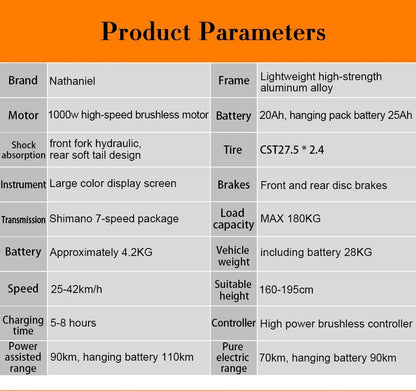 Product Parameters

| Brand | Nathaniel | Frame | Lightweight high-strength aluminum alloy |
|---|---|---|---|
| Motor | 1000w high-speed brushless motor | Battery | 20Ah, hanging pack battery 25Ah |
| Shock absorption | front fork hydraulic, rear soft tail design | Tire | CST27.5 * 2.4 |
| Instrument | Large color display screen | Brakes | Front and rear disc brakes |
| Transmission | Shimano 7-speed package | Load capacity | MAX 180KG |
| Battery | Approximately 4.2KG | Vehicle weight | including battery 28KG |
| Speed | 25-42km/h | Suitable height | 160-195cm |
| Charging time | 5-8 hours | Controller | High power brushless controller |
| Power assisted range | 90km, hanging battery 110km | Pure electric range | 70km, hanging battery 90km |